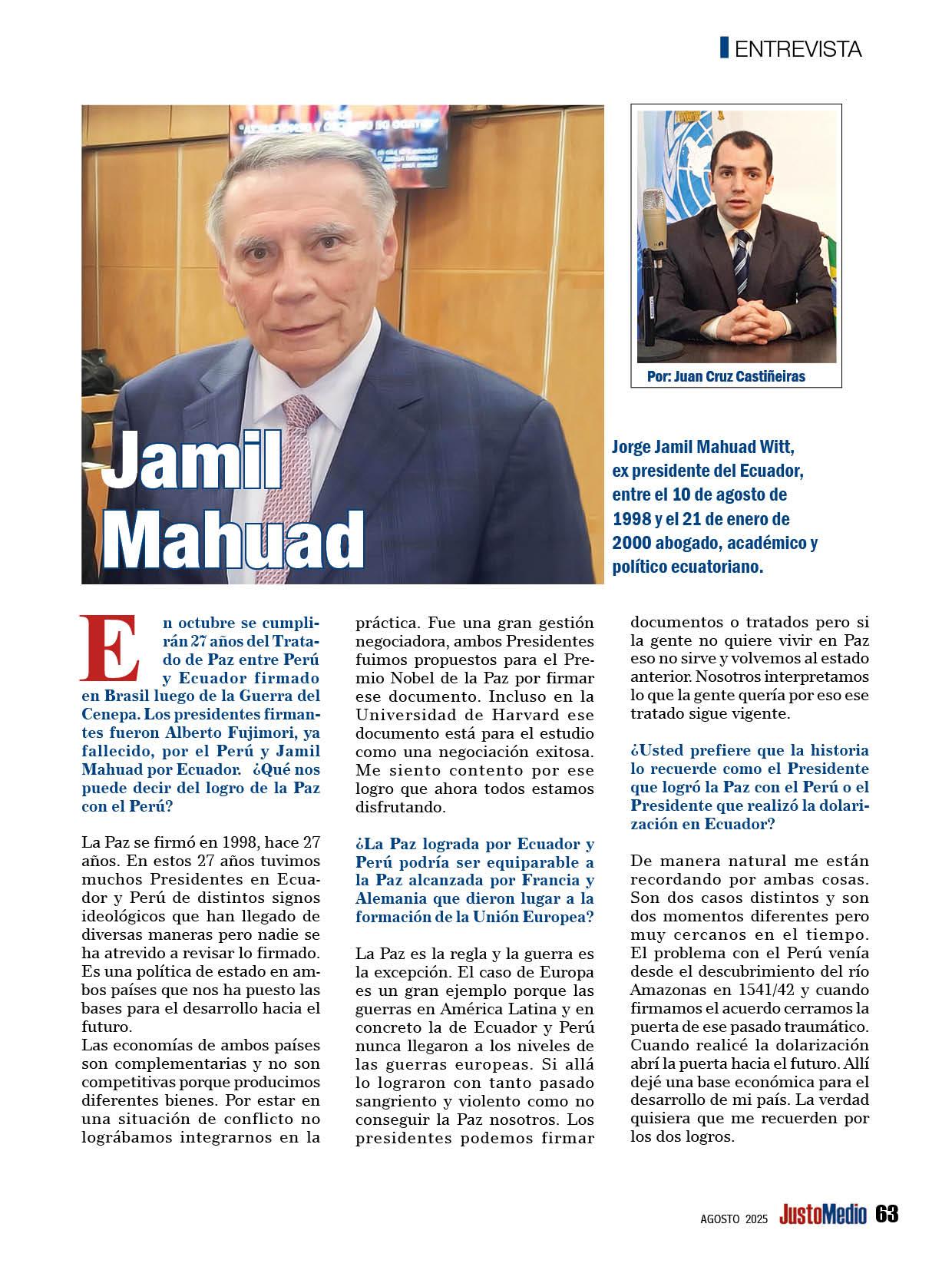 ENTREVISTA

Jamil Mahuad

Por: Juan Cruz Castiñeiras

Jorge Jamil Mahuad Witt, ex presidente del Ecuador, entre el 10 de agosto de 1998 y el 21 de enero de 2000 abogado, académico y político ecuatoriano.

En octubre se cumplirán 27 años del Tratado de Paz entre Perú y Ecuador firmado en Brasil luego de la Guerra del Cenepa. Los presidentes firmantes fueron Alberto Fujimori, ya fallecido, por el Perú y Jamil Mahuad por Ecuador. ¿Qué nos puede decir del logro de la Paz con el Perú?

La Paz se firmó en 1998, hace 27 años. En estos 27 años tuvimos muchos Presidentes en Ecuador y Perú de distintos signos ideológicos que han llegado de diversas maneras pero nadie se ha atrevido a revisar lo firmado. Es una política de estado en ambos países que nos ha puesto las bases para el desarrollo hacia el futuro.
Las economías de ambos países son complementarias y no son competitivas porque producimos diferentes bienes. Por estar en una situación de conflicto no lográbamos integrarnos en la práctica. Fue una gran gestión negociadora, ambos Presidentes fuimos propuestos para el Premio Nobel de la Paz por firmar ese documento. Incluso en la Universidad de Harvard ese documento está para el estudio como una negociación exitosa. Me siento contento por ese logro que ahora todos estamos disfrutando.

¿La Paz lograda por Ecuador y Perú podría ser equiparable a la Paz alcanzada por Francia y Alemania que dieron lugar a la formación de la Unión Europea?

La Paz es la regla y la guerra es la excepción. El caso de Europa es un gran ejemplo porque las guerras en América Latina y en concreto la de Ecuador y Perú nunca llegaron a los niveles de las guerras europeas. Si allá lo lograron con tanto pasado sangriento y violento como no conseguir la Paz nosotros. Los presidentes podemos firmar documentos o tratados pero si la gente no quiere vivir en Paz eso no sirve y volvemos al estado anterior. Nosotros interpretamos lo que la gente quería por eso ese tratado sigue vigente.

¿Usted prefiere que la historia lo recuerde como el Presidente que logró la Paz con el Perú o el Presidente que realizó la dolarización en Ecuador?

De manera natural me están recordando por ambas cosas. Son dos casos distintos y son dos momentos diferentes pero muy cercanos en el tiempo. El problema con el Perú venía desde el descubrimiento del río Amazonas en 1541/42 y cuando firmamos el acuerdo cerramos la puerta de ese pasado traumático. Cuando realicé la dolarización abrí la puerta hacia el futuro. Allí dejé una base económica para el desarrollo de mi país. La verdad quisiera que me recuerden por los dos logros.

AGOSTO 2025 JustoMedio 63